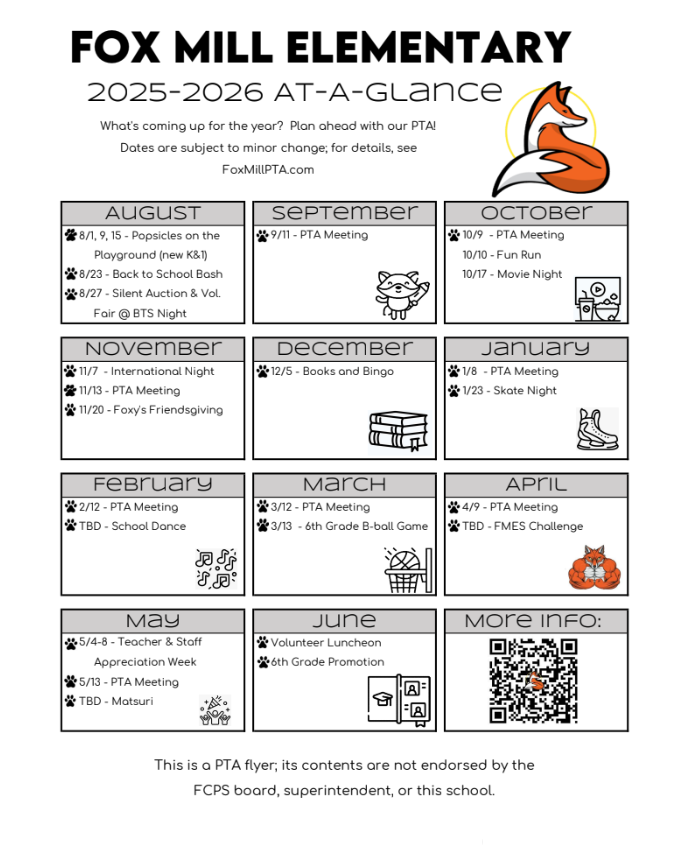 FOX MILL ELEMENTARY

2025-2026 AT-A-GLANCE

What's coming up for the year? Plan ahead with our PTA! Dates are subject to minor change; for details, see FoxMillPTA.com

AUGUST
8/1, 9, 15 - Popsicles on the Playground (new K&1)
8/23 - Back to School Bash
8/27 - Silent Auction & Vol. Fair @ BTS Night

SEPTEMBER
9/11 - PTA Meeting

OCTOBER
10/9 - PTA Meeting
10/10 - Fun Run
10/17 - Movie Night

NOVEMBER
11/7 - International Night
11/13 - PTA Meeting
11/20 - Foxy's Friendsgiving

DECEMBER
12/5 - Books and Bingo

JANUARY
1/8 - PTA Meeting
1/23 - Skate Night

FEBRUARY
2/12 - PTA Meeting
TBD - School Dance

MARCH
3/12 - PTA Meeting
3/13 - 6th Grade B-ball Game

APRIL
4/9 - PTA Meeting
TBD - FMES Challenge

MAY
5/4-8 - Teacher & Staff Appreciation Week
5/13 - PTA Meeting
TBD - Matsuri

JUNE
Volunteer Luncheon
6th Grade Promotion

MORE INFO:

This is a PTA flyer; its contents are not endorsed by the FCPS board, superintendent, or this school.